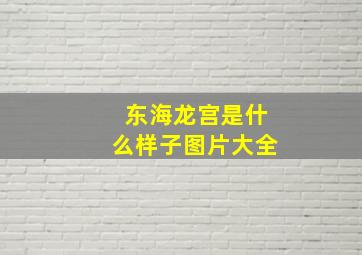 东海龙宫是什么样子图片大全